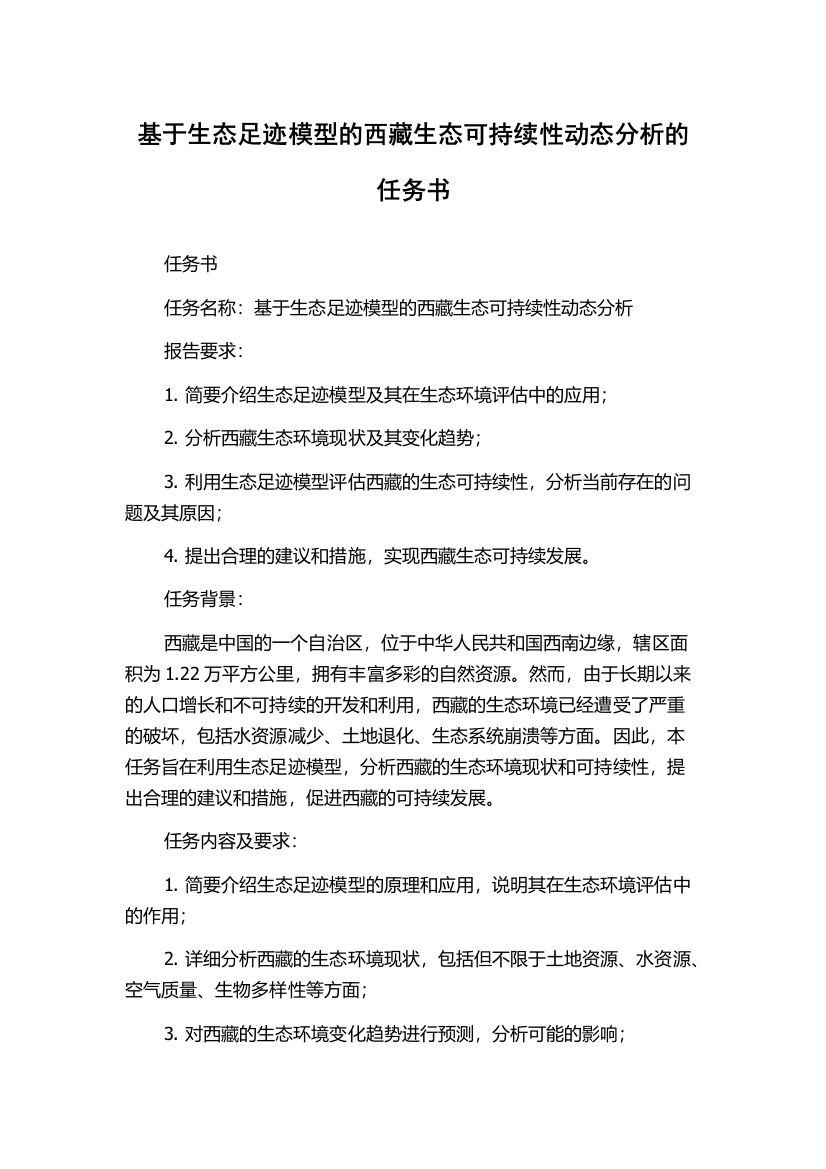 基于生态足迹模型的西藏生态可持续性动态分析的任务书

任务书

任务名称：基于生态足迹模型的西藏生态可持续性动态分析

报告要求：

1. 简要介绍生态足迹模型及其在生态环境评估中的应用；

2. 分析西藏生态环境现状及其变化趋势；

3. 利用生态足迹模型评估西藏的生态可持续性，分析当前存在的问题及其原因；

4. 提出合理的建议和措施，实现西藏生态可持续发展。

任务背景：

西藏是中国的一个自治区，位于中华人民共和国西南边缘，辖区面积为 1.22 万平方公里，拥有丰富多彩的自然资源。然而，由于长期以来的人口增长和不可持续的开发和利用，西藏的生态环境已经遭受了严重的破坏，包括水资源减少、土地退化、生态系统崩溃等方面。因此，本任务旨在利用生态足迹模型，分析西藏的生态环境现状和可持续性，提出合理的建议和措施，促进西藏的可持续发展。

任务内容及要求：

1. 简要介绍生态足迹模型的原理和应用，说明其在生态环境评估中的作用；

2. 详细分析西藏的生态环境现状，包括但不限于土地资源、水资源、空气质量、生物多样性等方面；

3. 对西藏的生态环境变化趋势进行预测，分析可能的影响；